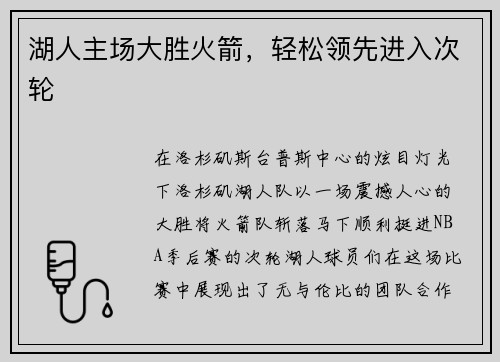 湖人主场大胜火箭，轻松领先进入次轮

在洛杉矶斯台普斯中心的炫目灯光下洛杉矶湖人队以一场震撼人心的大胜将火箭队斩落马下顺利挺进NBA季后赛的次轮湖人球员们在这场比赛中展现出了无与伦比的团队合作